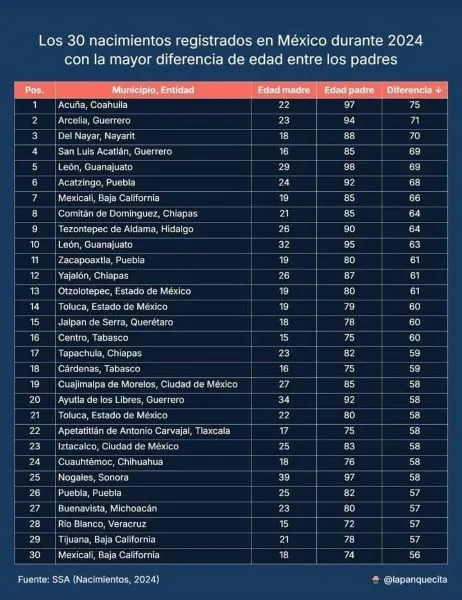 Los 30 nacimientos registrados en México durante 2024 con la mayor diferencia de edad entre los padres

| Pos. | Municipio, Entidad | Edad madre | Edad padre | Diferencia ↓ |
|---|---|---|---|---|
| 1 | Acuña, Coahuila | 22 | 97 | 75 |
| 2 | Arcelia, Guerrero | 23 | 94 | 71 |
| 3 | Del Nayar, Nayarit | 18 | 88 | 70 |
| 4 | San Luis Acatlán, Guerrero | 16 | 85 | 69 |
| 5 | León, Guanajuato | 29 | 98 | 69 |
| 6 | Acatzingo, Puebla | 24 | 92 | 68 |
| 7 | Mexicali, Baja California | 19 | 85 | 66 |
| 8 | Comitán de Domínguez, Chiapas | 21 | 85 | 64 |
| 9 | Tezontepec de Aldama, Hidalgo | 26 | 90 | 64 |
| 10 | León, Guanajuato | 32 | 95 | 63 |
| 11 | Zacapoaxtla, Puebla | 19 | 80 | 61 |
| 12 | Yajalón, Chiapas | 26 | 87 | 61 |
| 13 | Otzolotepec, Estado de México | 19 | 80 | 61 |
| 14 | Toluca, Estado de México | 19 | 79 | 60 |
| 15 | Jalpan de Serra, Querétaro | 18 | 78 | 60 |
| 16 | Centro, Tabasco | 15 | 75 | 60 |
| 17 | Tapachula, Chiapas | 23 | 82 | 59 |
| 18 | Cárdenas, Tabasco | 16 | 75 | 59 |
| 19 | Cuajimalpa de Morelos, Ciudad de México | 27 | 85 | 58 |
| 20 | Ayutla de los Libres, Guerrero | 34 | 92 | 58 |
| 21 | Toluca, Estado de México | 22 | 80 | 58 |
| 22 | Apetatitlán de Antonio Carvajal, Tlaxcala | 17 | 75 | 58 |
| 23 | Iztacalco, Ciudad de México | 25 | 83 | 58 |
| 24 | Cuauhtémoc, Chihuahua | 18 | 76 | 58 |
| 25 | Nogales, Sonora | 39 | 97 | 58 |
| 26 | Puebla, Puebla | 25 | 82 | 57 |
| 27 | Buenavista, Michoacán | 23 | 80 | 57 |
| 28 | Río Blanco, Veracruz | 15 | 72 | 57 |
| 29 | Tijuana, Baja California | 21 | 78 | 57 |
| 30 | Mexicali, Baja California | 18 | 74 | 56 |

Fuente: SSA (Nacimientos, 2024)

@lapanquecita